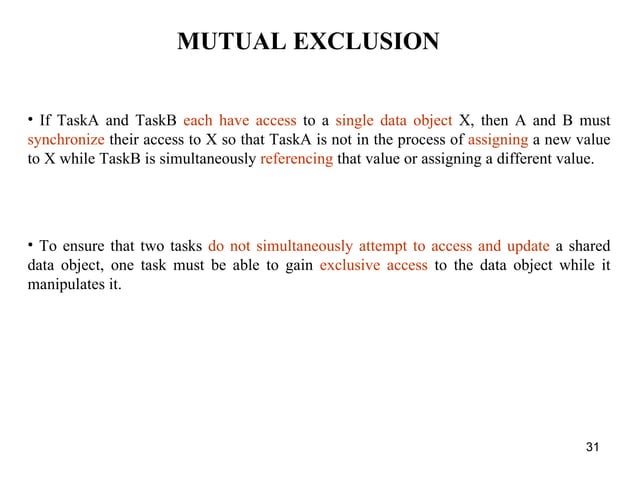 MUTUAL EXCLUSION

• If TaskA and TaskB each have access to a single data object X, then A and B must synchronize their access to X so that TaskA is not in the process of assigning a new value to X while TaskB is simultaneously referencing that value or assigning a different value.

• To ensure that two tasks do not simultaneously attempt to access and update a shared data object, one task must be able to gain exclusive access to the data object while it manipulates it.

31